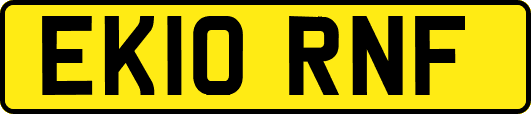 EK10 RNF